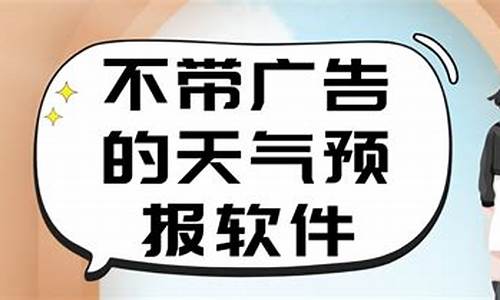 不带广告的天气预报软件